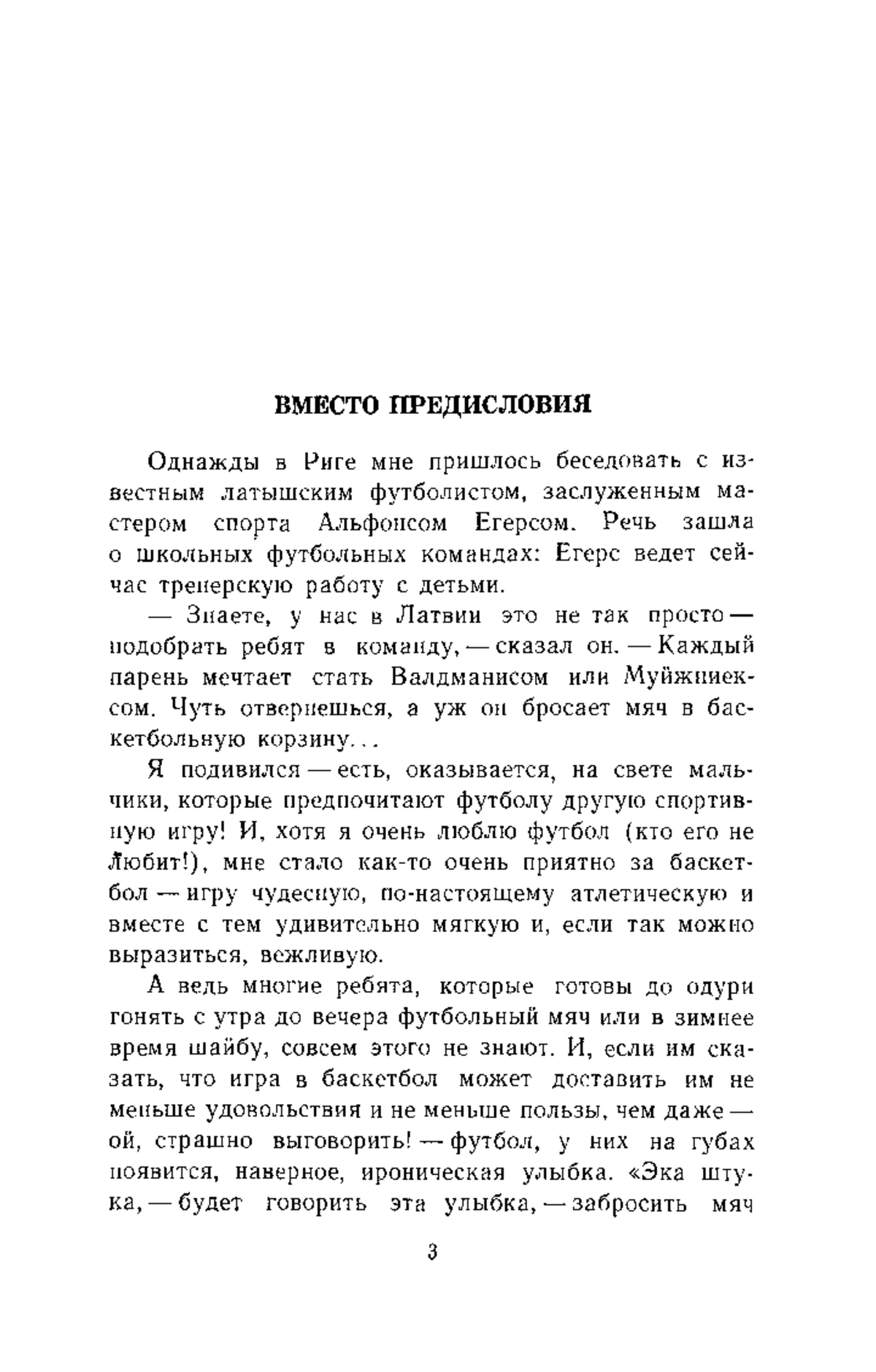 ВМЕСТО ПРЕДИСЛОВИЯ

Однажды в Риге мне пришлось беседовать с известным латышским футболистом, заслуженным мастером спорта Альфонсом Егерсом. Речь зашла о школьных футбольных командах: Егерс ведет сейчас тренерскую работу с детьми.

— Знаете, у нас в Латвии это не так просто — подобрать ребят в команду, — сказал он. — Каждый парень мечтает стать Валдманисом или Муйжниексом. Чуть отвернешься, а уж он бросает мяч в баскетбольную корзину...

Я подивился — есть, оказывается, на свете мальчики, которые предпочитают футболу другую спортивную игру! И, хотя я очень люблю футбол (кто его не любит!), мне стало как-то очень приятно за баскетбол — игру чудесную, по-настоящему атлетическую и вместе с тем удивительно мягкую и, если так можно выразиться, вежливую.

А ведь многие ребята, которые готовы до одури гонять с утра до вечера футбольный мяч или в зимнее время шайбу, совсем этого не знают. И, если им сказать, что игра в баскетбол может доставить им не меньше удовольствия и не меньше пользы, чем даже — ой, страшно выговорить! — футбол, у них на губах появится, наверное, ироническая улыбка. «Эка штука, — будет говорить эта улыбка, — забросить мяч

3